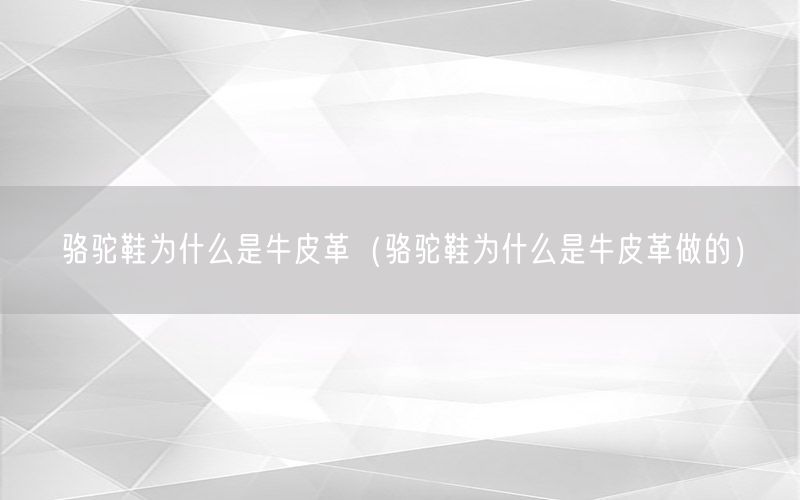 骆驼鞋为什么是牛皮革（骆驼鞋为什么是牛皮革做的）